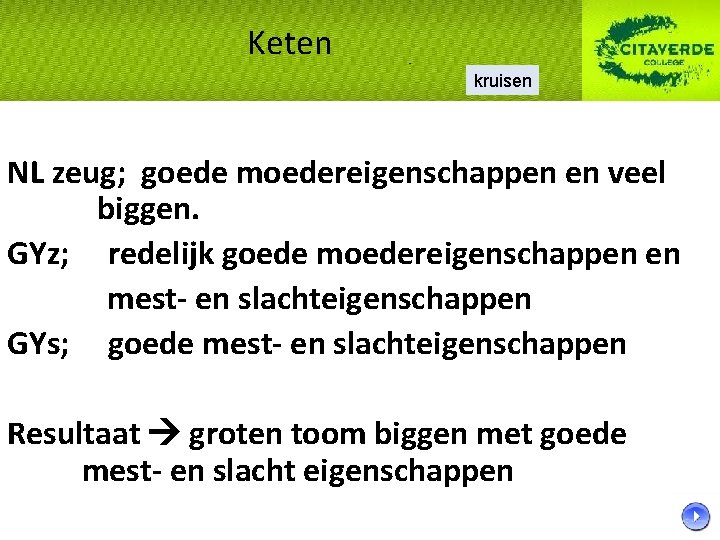 Keten

kruisen

CITAVERDE
COLLEGE

NL zeug; goede moedereigenschappen en veel biggen.

GYz; redelijk goede moedereigenschappen en mest- en slachteigenschappen

GYs; goede mest- en slachteigenschappen

Resultaat → groten toom biggen met goede mest- en slacht eigenschappen